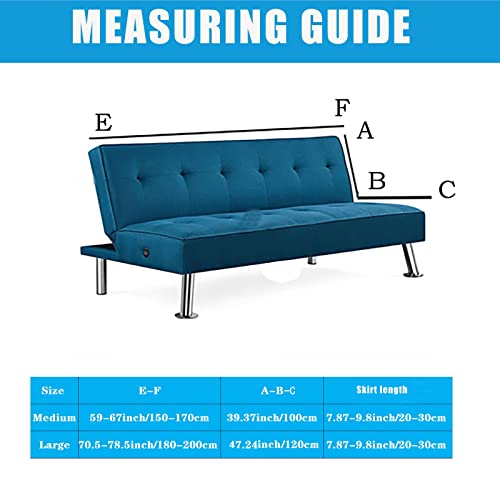 MEASURING GUIDE

E
F
A
B
C

| Size | E-F | A-B-C | Skirt length |
|---|---|---|---|
| Medium | 59-67inch/150-170cm | 39.37inch/100cm | 7.87-9.8inch/20-30cm |
| Large | 70.5-78.5inch/180-200cm | 47.24inch/120cm | 7.87-9.8inch/20-30cm |